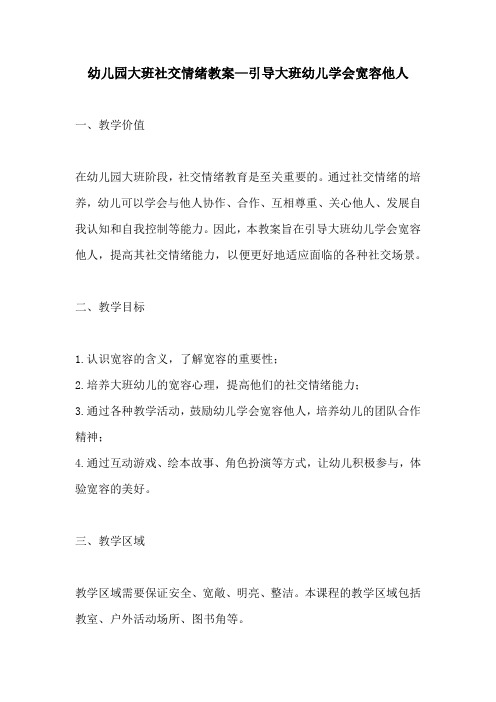 幼儿园大班社交情绪教案—引导大班幼儿学会宽容他人

一、教学价值

在幼儿园大班阶段，社交情绪教育是至关重要的。通过社交情绪的培养，幼儿可以学会与他人协作、合作、互相尊重、关心他人、发展自我认知和自我控制等能力。因此，本教案旨在引导大班幼儿学会宽容他人，提高其社交情绪能力，以便更好地适应面临的各种社交场景。

二、教学目标

1.认识宽容的含义，了解宽容的重要性；

2.培养大班幼儿的宽容心理，提高他们的社交情绪能力；

3.通过各种教学活动，鼓励幼儿学会宽容他人，培养幼儿的团队合作精神；

4.通过互动游戏、绘本故事、角色扮演等方式，让幼儿积极参与，体验宽容的美好。

三、教学区域

教学区域需要保证安全、宽敞、明亮、整洁。本课程的教学区域包括教室、户外活动场所、图书角等。